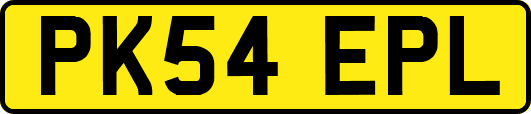 PK54 EPL